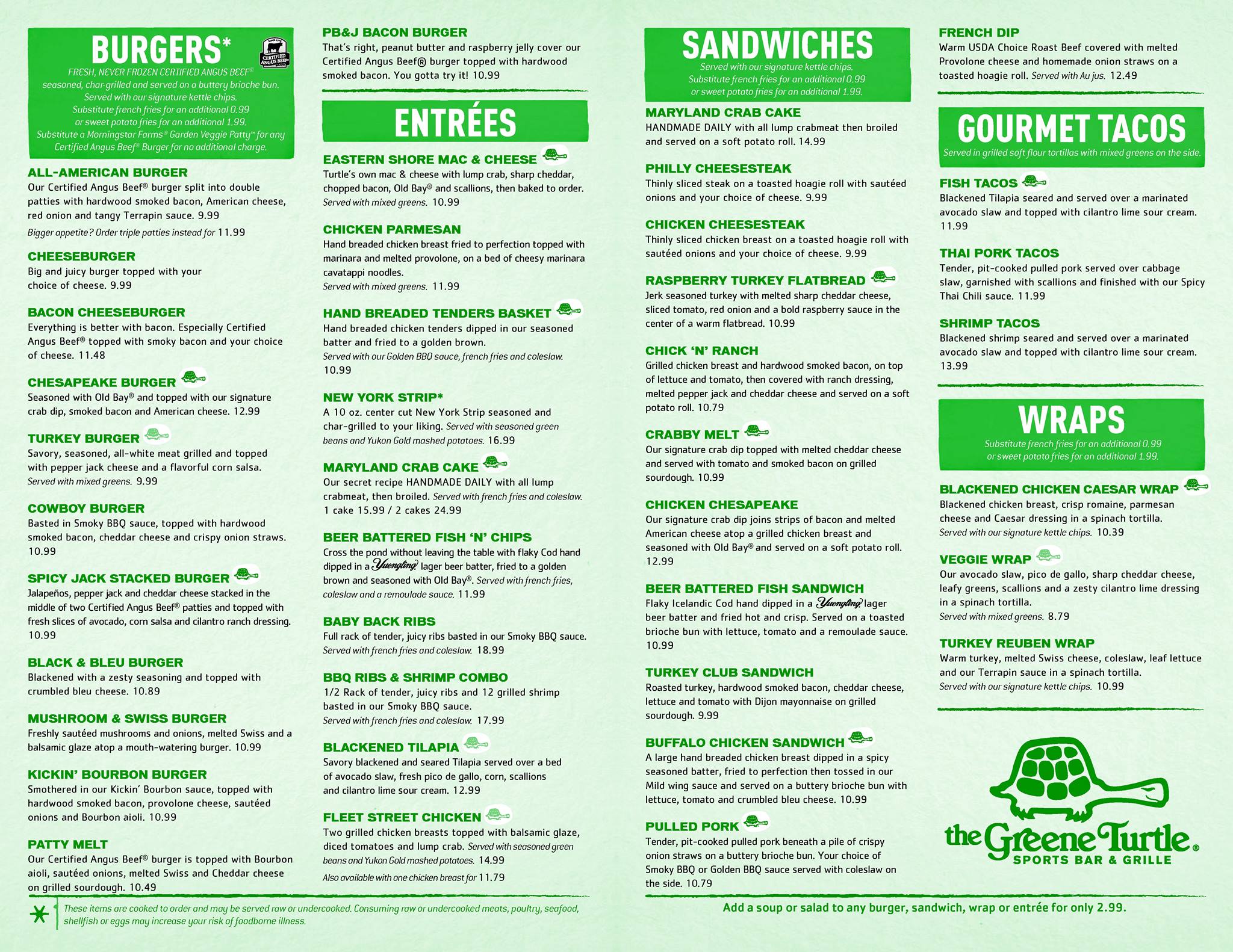 BURGERS*

CERTIFIED ANGUS BEEF

FRESH, NEVER FROZEN CERTIFIED ANGUS BEEF® seasoned, char-grilled and served on a buttery brioche bun. Served with our signature kettle chips. Substitute french fries for an additional 0.99 or sweet potato fries for an additional 1.99. Substitute a Morningstar Farms® Garden Veggie Patty™ for any Certified Angus Beef® Burger for no additional charge.

ALL-AMERICAN BURGER
Our Certified Angus Beef® burger split into double patties with hardwood smoked bacon, American cheese, red onion and tangy Terrapin sauce. 9.99
Bigger appetite? Order triple patties instead for 11.99

CHEESEBURGER
Big and juicy burger topped with your choice of cheese. 9.99

BACON CHEESEBURGER
Everything is better with bacon. Especially Certified Angus Beef® topped with smoky bacon and your choice of cheese. 11.48

CHESAPEAKE BURGER
Seasoned with Old Bay® and topped with our signature crab dip, smoked bacon and American cheese. 12.99

TURKEY BURGER
Savory, seasoned, all-white meat grilled and topped with pepper jack cheese and a flavorful corn salsa. Served with mixed greens. 9.99

COWBOY BURGER
Basted in Smoky BBQ sauce, topped with hardwood smoked bacon, cheddar cheese and crispy onion straws. 10.99

SPICY JACK STACKED BURGER
Jalapeños, pepper jack and cheddar cheese stacked in the middle of two Certified Angus Beef® patties and topped with fresh slices of avocado, corn salsa and cilantro ranch dressing. 10.99

BLACK & BLEU BURGER
Blackened with a zesty seasoning and topped with crumbled bleu cheese. 10.89

MUSHROOM & SWISS BURGER
Freshly sautéed mushrooms and onions, melted Swiss and a balsamic glaze atop a mouth-watering burger. 10.99

KICKIN' BOURBON BURGER
Smothered in our Kickin' Bourbon sauce, topped with hardwood smoked bacon, provolone cheese, sautéed onions and Bourbon aioli. 10.99

PATTY MELT
Our Certified Angus Beef® burger is topped with Bourbon aioli, sautéed onions, melted Swiss and Cheddar cheese on grilled sourdough. 10.49

PB&J BACON BURGER
That's right, peanut butter and raspberry jelly cover our Certified Angus Beef® burger topped with hardwood smoked bacon. You gotta try it! 10.99

ENTRÉES

EASTERN SHORE MAC & CHEESE
Turtle's own mac & cheese with lump crab, sharp cheddar, chopped bacon, Old Bay® and scallions, then baked to order. Served with mixed greens. 10.99

CHICKEN PARMESAN
Hand breaded chicken breast fried to perfection topped with marinara and melted provolone, on a bed of cheesy marinara cavatappi noodles. Served with mixed greens. 11.99

HAND BREADED TENDERS BASKET
Hand breaded chicken tenders dipped in our seasoned batter and fried to a golden brown. Served with our Golden BBQ sauce, french fries and coleslaw. 10.99

NEW YORK STRIP*
A 10 oz. center cut New York Strip seasoned and char-grilled to your liking. Served with seasoned green beans and Yukon Gold mashed potatoes. 16.99

MARYLAND CRAB CAKE
Our secret recipe HANDMADE DAILY with all lump crabmeat, then broiled. Served with french fries and coleslaw. 1 cake 15.99 / 2 cakes 24.99

BEER BATTERED FISH 'N' CHIPS
Cross the pond without leaving the table with flaky Cod hand dipped in a Yuengling lager beer batter, fried to a golden brown and seasoned with Old Bay®. Served with french fries, coleslaw and a remoulade sauce. 11.99

BABY BACK RIBS
Full rack of tender, juicy ribs basted in our Smoky BBQ sauce. Served with french fries and coleslaw. 18.99

BBQ RIBS & SHRIMP COMBO
1/2 Rack of tender, juicy ribs and 12 grilled shrimp basted in our Smoky BBQ sauce. Served with french fries and coleslaw. 17.99

BLACKENED TILAPIA
Savory blackened and seared Tilapia served over a bed of avocado slaw, fresh pico de gallo, corn, scallions and cilantro lime sour cream. 12.99

FLEET STREET CHICKEN
Two grilled chicken breasts topped with balsamic glaze, diced tomatoes and lump crab. Served with seasoned green beans and Yukon Gold mashed potatoes. 14.99
Also available with one chicken breast for 11.79

* These items are cooked to order and may be served raw or undercooked. Consuming raw or undercooked meats, poultry, seafood, shellfish or eggs may increase your risk of foodborne illness.

SANDWICHES
Served with our signature kettle chips. Substitute french fries for an additional 0.99 or sweet potato fries for an additional 1.99.

MARYLAND CRAB CAKE
HANDMADE DAILY with all lump crabmeat then broiled and served on a soft potato roll. 14.99

PHILLY CHEESESTEAK
Thinly sliced steak on a toasted hoagie roll with sautéed onions and your choice of cheese. 9.99

CHICKEN CHEESESTEAK
Thinly sliced chicken breast on a toasted hoagie roll with sautéed onions and your choice of cheese. 9.99

RASPBERRY TURKEY FLATBREAD
Jerk seasoned turkey with melted sharp cheddar cheese, sliced tomato, red onion and a bold raspberry sauce in the center of a warm flatbread. 10.99

CHICK 'N' RANCH
Grilled chicken breast and hardwood smoked bacon, on top of lettuce and tomato, then covered with ranch dressing, melted pepper jack and cheddar cheese and served on a soft potato roll. 10.79

CRABBY MELT
Our signature crab dip topped with melted cheddar cheese and served with tomato and smoked bacon on grilled sourdough. 10.99

CHICKEN CHESAPEAKE
Our signature crab dip joins strips of bacon and melted American cheese atop a grilled chicken breast and seasoned with Old Bay® and served on a soft potato roll. 12.99

BEER BATTERED FISH SANDWICH
Flaky Icelandic Cod hand dipped in a Yuengling lager beer batter and fried hot and crisp. Served on a toasted brioche bun with lettuce, tomato and a remoulade sauce. 10.99

TURKEY CLUB SANDWICH
Roasted turkey, hardwood smoked bacon, cheddar cheese, lettuce and tomato with Dijon mayonnaise on grilled sourdough. 9.99

BUFFALO CHICKEN SANDWICH
A large hand breaded chicken breast dipped in a spicy seasoned batter, fried to perfection then tossed in our Mild wing sauce and served on a buttery brioche bun with lettuce, tomato and crumbled bleu cheese. 10.99

PULLED PORK
Tender, pit-cooked pulled pork beneath a pile of crispy onion straws on a buttery brioche bun. Your choice of Smoky BBQ or Golden BBQ sauce served with coleslaw on the side. 10.79

FRENCH DIP
Warm USDA Choice Roast Beef covered with melted Provolone cheese and homemade onion straws on a toasted hoagie roll. Served with Au jus. 12.49

GOURMET TACOS
Served in grilled soft flour tortillas with mixed greens on the side.

FISH TACOS
Blackened Tilapia seared and served over a marinated avocado slaw and topped with cilantro lime sour cream. 11.99

THAI PORK TACOS
Tender, pit-cooked pulled pork served over cabbage slaw, garnished with scallions and finished with our Spicy Thai Chili sauce. 11.99

SHRIMP TACOS
Blackened shrimp seared and served over a marinated avocado slaw and topped with cilantro lime sour cream. 13.99

WRAPS
Substitute french fries for an additional 0.99 or sweet potato fries for an additional 1.99.

BLACKENED CHICKEN CAESAR WRAP
Blackened chicken breast, crisp romaine, parmesan cheese and Caesar dressing in a spinach tortilla. Served with our signature kettle chips. 10.39

VEGGIE WRAP
Our avocado slaw, pico de gallo, sharp cheddar cheese, leafy greens, scallions and a zesty cilantro lime dressing in a spinach tortilla. Served with mixed greens. 8.79

TURKEY REUBEN WRAP
Warm turkey, melted Swiss cheese, coleslaw, leaf lettuce and our Terrapin sauce in a spinach tortilla. Served with our signature kettle chips. 10.99

the Greene Turtle®
SPORTS BAR & GRILLE

Add a soup or salad to any burger, sandwich, wrap or entrée for only 2.99.